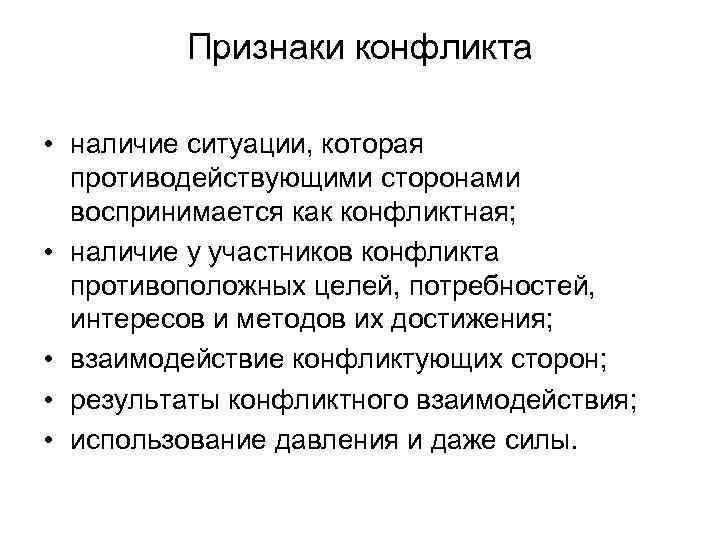 Признаки конфликта

• наличие ситуации, которая противодействующими сторонами воспринимается как конфликтная;
• наличие у участников конфликта противоположных целей, потребностей, интересов и методов их достижения;
• взаимодействие конфликтующих сторон;
• результаты конфликтного взаимодействия;
• использование давления и даже силы.